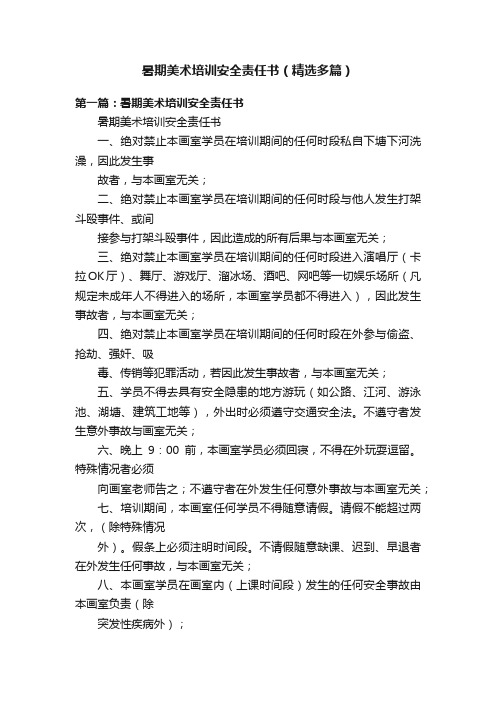 暑期美术培训安全责任书（精选多篇）

第一篇：暑期美术培训安全责任书

暑期美术培训安全责任书

一、绝对禁止本画室学员在培训期间的任何时段私自下塘下河洗澡，因此发生事

故者，与本画室无关；

二、绝对禁止本画室学员在培训期间的任何时段与他人发生打架斗殴事件、或间

接参与打架斗殴事件，因此造成的所有后果与本画室无关；

三、绝对禁止本画室学员在培训期间的任何时段进入演唱厅（卡拉OK厅）、舞厅、游戏厅、溜冰场、酒吧、网吧等一切娱乐场所（凡规定未成年人不得进入的场所，本画室学员都不得进入），因此发生事故者，与本画室无关；

四、绝对禁止本画室学员在培训期间的任何时段在外参与偷盗、抢劫、强奸、吸

毒、传销等犯罪活动，若因此发生事故者，与本画室无关；

五、学员不得去具有安全隐患的地方游玩（如公路、江河、游泳池、湖塘、建筑工地等），外出时必须遵守交通安全法。不遵守者发生意外事故与画室无关；

六、晚上 9：00 前，本画室学员必须回寝，不得在外玩耍逗留。特殊情况者必须

向画室老师告之；不遵守者在外发生任何意外事故与本画室无关；

七、培训期间，本画室任何学员不得随意请假。请假不能超过两次，（除特殊情况

外）。假条上必须注明时间段。不请假随意缺课、迟到、早退者在外发生任何事故，与本画室无关；

八、本画室学员在画室内（上课时间段）发生的任何安全事故由本画室负责（除

突发性疾病外）；